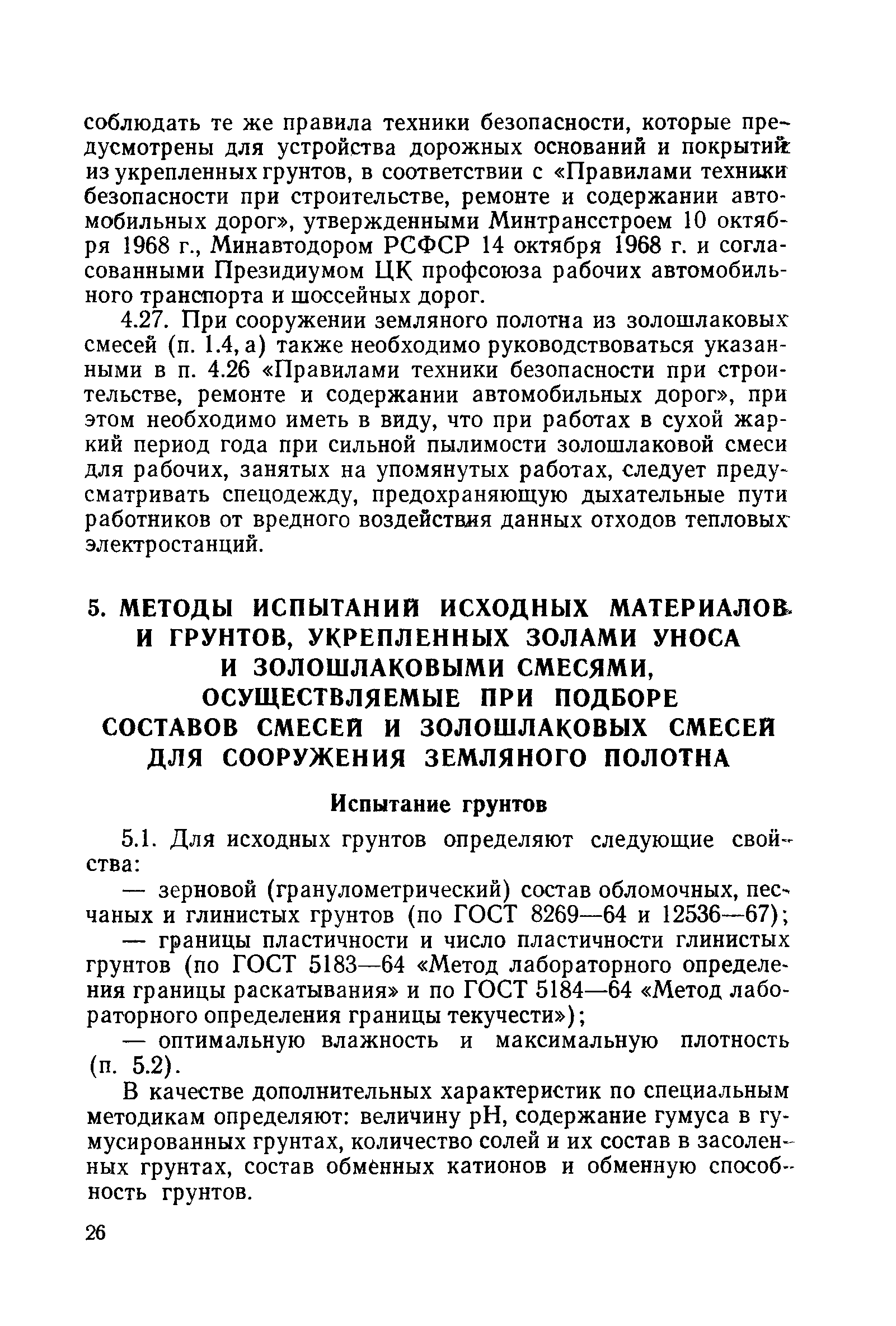 соблюдать те же правила техники безопасности, которые предусмотрены для устройства дорожных оснований и покрытий из укрепленных грунтов, в соответствии с «Правилами техники безопасности при строительстве, ремонте и содержании автомобильных дорог», утвержденными Минтрансстроем 10 октября 1968 г., Минавтодором РСФСР 14 октября 1968 г. и согласованными Президиумом ЦК профсоюза рабочих автомобильного транспорта и шоссейных дорог.

4.27. При сооружении земляного полотна из золошлаковых смесей (п. 1.4, а) также необходимо руководствоваться указанными в п. 4.26 «Правилами техники безопасности при строительстве, ремонте и содержании автомобильных дорог», при этом необходимо иметь в виду, что при работах в сухой жаркий период года при сильной пылимости золошлаковой смеси для рабочих, занятых на упомянутых работах, следует предусматривать спецодежду, предохраняющую дыхательные пути работников от вредного воздействия данных отходов тепловых электростанций.

5. МЕТОДЫ ИСПЫТАНИЙ ИСХОДНЫХ МАТЕРИАЛОВ И ГРУНТОВ, УКРЕПЛЕННЫХ ЗОЛАМИ УНОСА И ЗОЛОШЛАКОВЫМИ СМЕСЯМИ, ОСУЩЕСТВЛЯЕМЫЕ ПРИ ПОДБОРЕ СОСТАВОВ СМЕСЕЙ И ЗОЛОШЛАКОВЫХ СМЕСЕЙ ДЛЯ СООРУЖЕНИЯ ЗЕМЛЯНОГО ПОЛОТНА

Испытание грунтов

5.1. Для исходных грунтов определяют следующие свойства:

— зерновой (гранулометрический) состав обломочных, песчаных и глинистых грунтов (по ГОСТ 8269—64 и 12536—67);

— границы пластичности и число пластичности глинистых грунтов (по ГОСТ 5183—64 «Метод лабораторного определения границы раскатывания» и по ГОСТ 5184—64 «Метод лабораторного определения границы текучести»);

— оптимальную влажность и максимальную плотность (п. 5.2).

В качестве дополнительных характеристик по специальным методикам определяют: величину pH, содержание гумуса в гумусированных грунтах, количество солей и их состав в засоленных грунтах, состав обменных катионов и обменную способность грунтов.

26